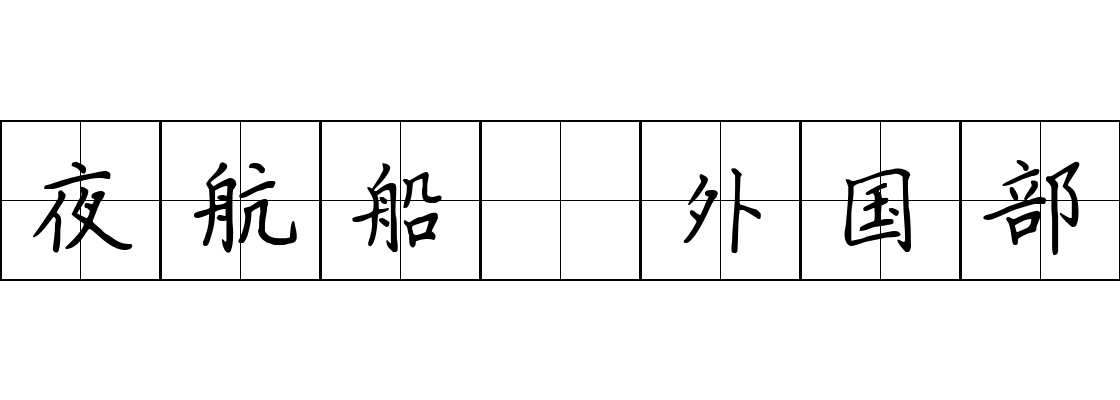 夜航船 外国部